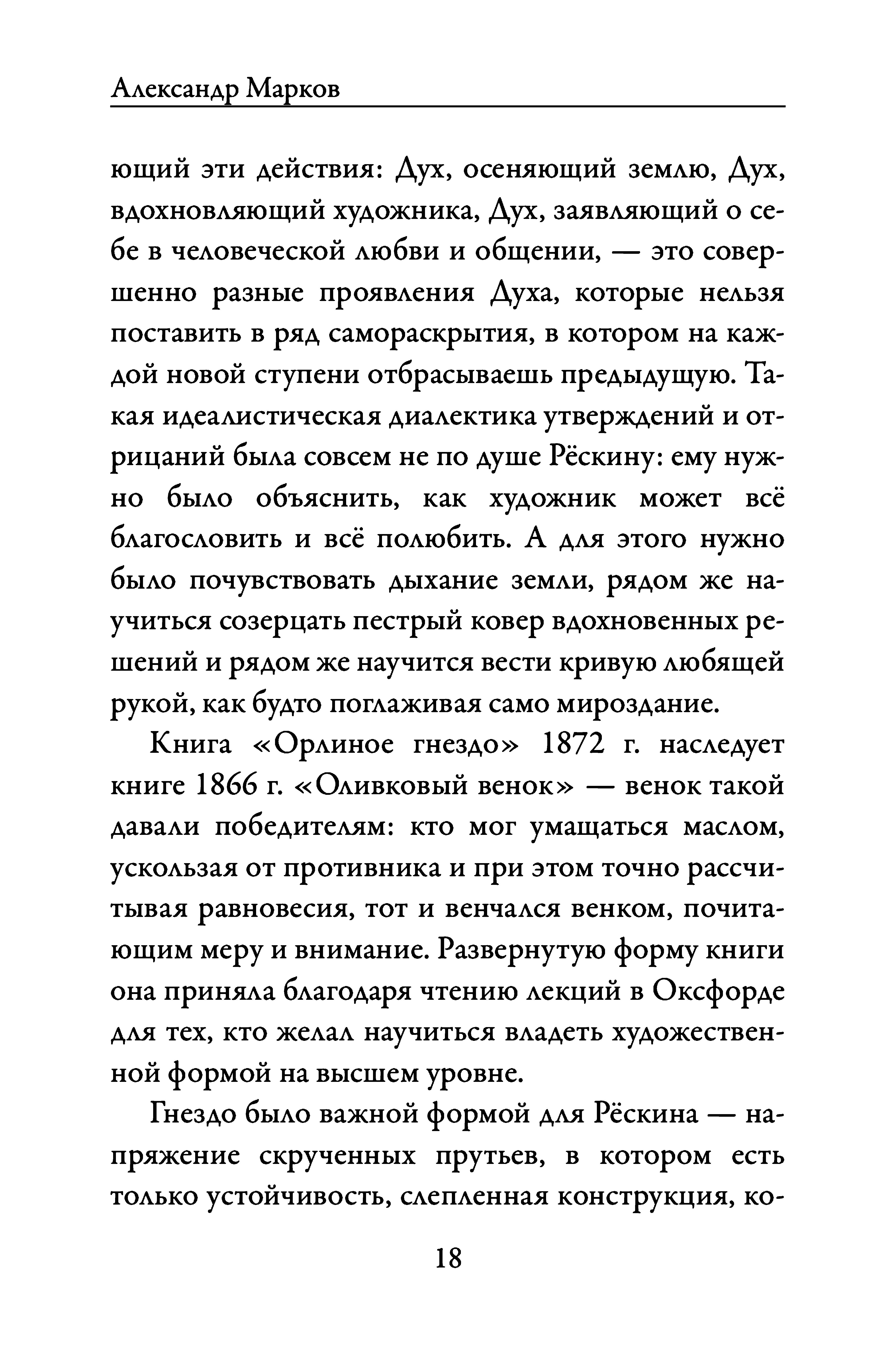 Александр Марков

ющий эти действия: Дух, осеняющий землю, Дух, вдохновляющий художника, Дух, заявляющий о себе в человеческой любви и общении, — это совершенно разные проявления Духа, которые нельзя поставить в ряд самораскрытия, в котором на каждой новой ступени отбрасываешь предыдущую. Такая идеалистическая диалектика утверждений и отрицаний была совсем не по душе Рёскину: ему нужно было объяснить, как художник может всё благословить и всё полюбить. А для этого нужно было почувствовать дыхание земли, рядом же научиться созерцать пестрый ковер вдохновенных решений и рядом же научится вести кривую любящей рукой, как будто поглаживая само мироздание.

Книга «Орлиное гнездо» 1872 г. наследует книге 1866 г. «Оливковый венок» — венок такой давали победителям: кто мог умащаться маслом, ускользая от противника и при этом точно рассчитывая равновесия, тот и венчался венком, почитающим меру и внимание. Развернутую форму книги она приняла благодаря чтению лекций в Оксфорде для тех, кто желал научиться владеть художественной формой на высшем уровне.

Гнездо было важной формой для Рёскина — напряжение скрученных прутьев, в котором есть только устойчивость, слепленная конструкция, ко-

18